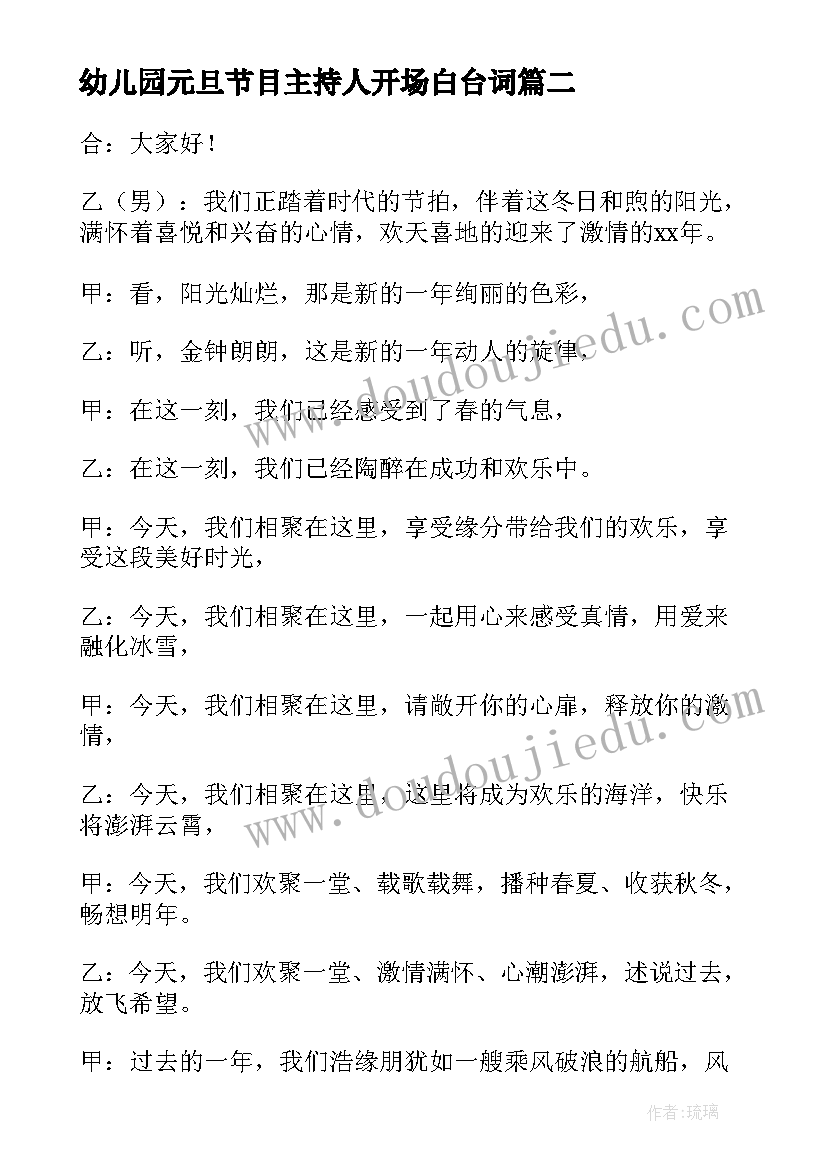 幼儿园元旦节目主持人开场白台词篇二

合：大家好！

乙（男）：我们正踏着时代的节拍，伴着这冬日和煦的阳光，满怀着喜悦和兴奋的心情，欢天喜地的迎来了激情的xx年。

甲：看，阳光灿烂，那是新的一年绚丽的色彩，

乙：听，金钟朗朗，这是新的一年动人的旋律，

甲：在这一刻，我们已经感受到了春的气息，

乙：在这一刻，我们已经陶醉在成功和欢乐中。

甲：今天，我们相聚在这里，享受缘分带给我们的欢乐，享受这段美好时光，

乙：今天，我们相聚在这里，一起用心来感受真情，用爱来融化冰雪，

甲：今天，我们相聚在这里，请敞开你的心扉，释放你的激情，

乙：今天，我们相聚在这里，这里将成为欢乐的海洋，快乐将澎湃云霄，

甲：今天，我们欢聚一堂、载歌载舞，播种春夏、收获秋冬，畅想明年。

乙：今天，我们欢聚一堂、激情满怀、心潮澎湃，述说过去，放飞希望。

甲：过去的一年，我们浩缘朋犹如一艘乘风破浪的航船，风

www.doudoujiedu.com

www.doudoujiedu.com

作者：琉璃